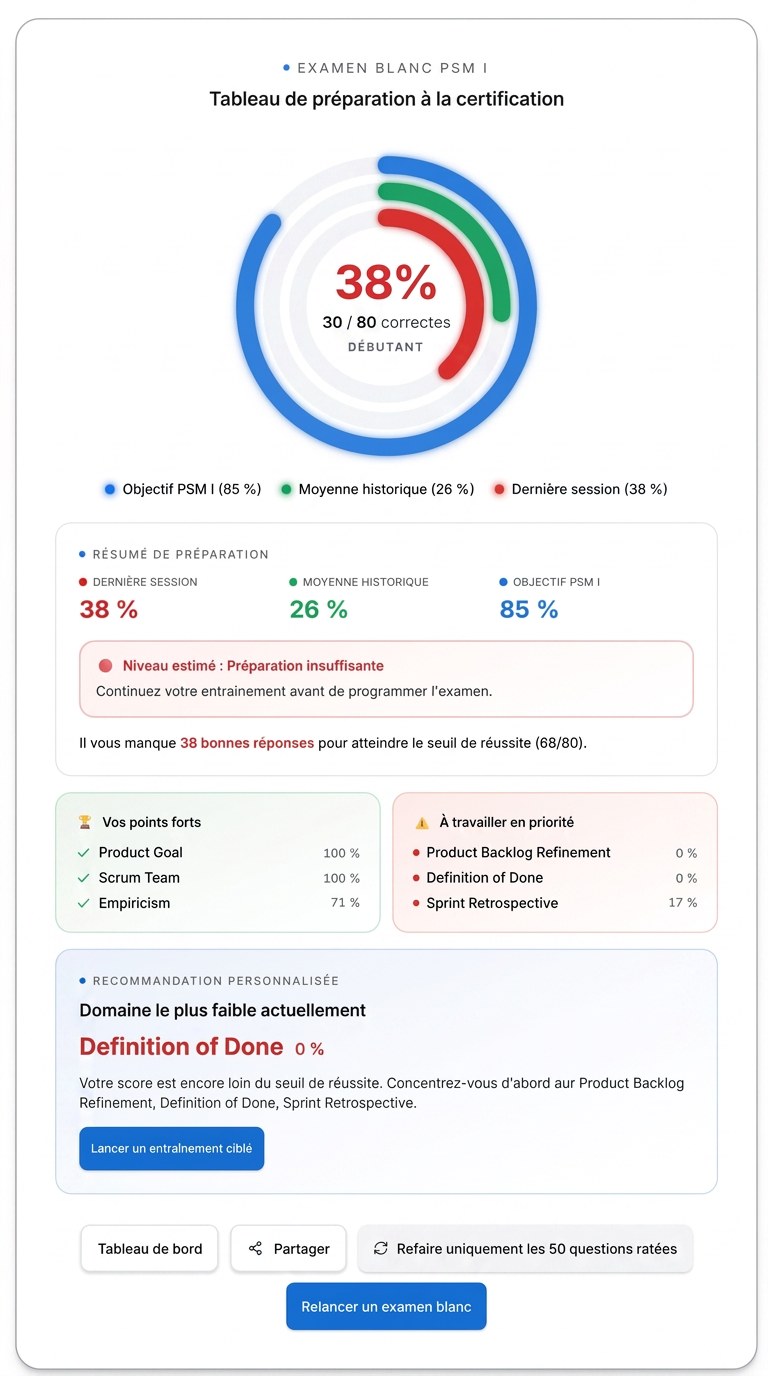 EXAMEN BLANC PSM I

Tableau de préparation à la certification

38%
30 / 80 correctes
DÉBUTANT

Objectif PSM I (85 %) Moyenne historique (26 %) Dernière session (38 %)

RÉSUMÉ DE PRÉPARATION

DERNIÈRE SESSION
38 %

MOYENNE HISTORIQUE
26 %

OBJECTIF PSM I
85 %

Niveau estimé : Préparation insuffisante
Continuez votre entrainement avant de programmer l'examen.

Il vous manque 38 bonnes réponses pour atteindre le seuil de réussite (68/80).

Vos points forts
Product Goal 100 %
Scrum Team 100 %
Empiricism 71 %

À travailler en priorité
Product Backlog Refinement 0 %
Definition of Done 0 %
Sprint Retrospective 17 %

RECOMMANDATION PERSONNALISÉE
Domaine le plus faible actuellement
Definition of Done 0 %
Votre score est encore loin du seuil de réussite. Concentrez-vous d'abord aur Product Backlog Refinement, Definition of Done, Sprint Retrospective.

Lancer un entraînement ciblé

Tableau de bord
Partager
Refaire uniquement les 50 questions ratées
Relancer un examen blanc